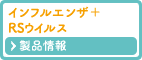 インフルエンザ＋
RSウイルス

製品情報